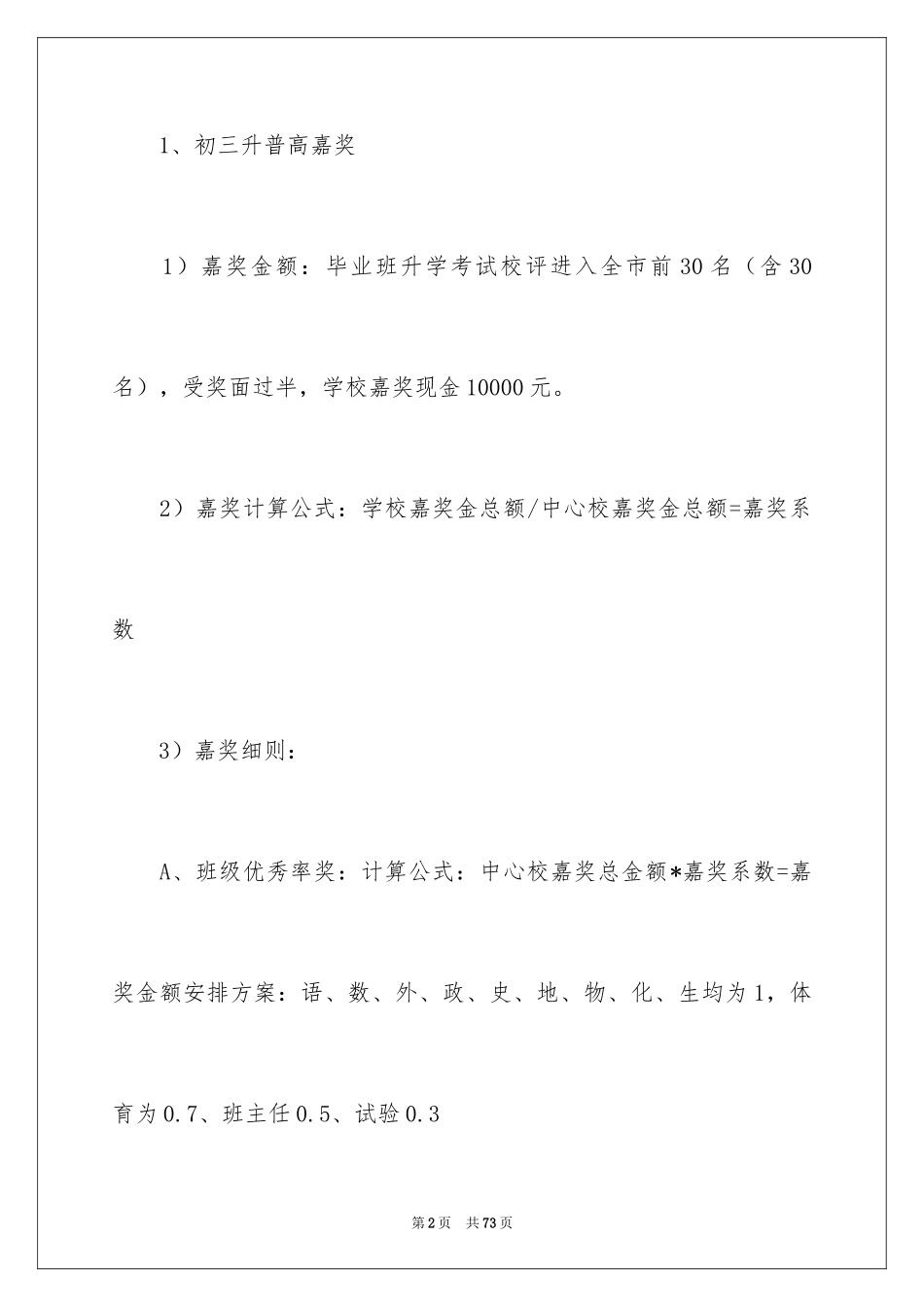 1、初三升普高嘉奖

1）嘉奖金额：毕业班升学考试校评进入全市前30名（含30名），受奖面过半，学校嘉奖现金10000元。

2）嘉奖计算公式：学校嘉奖金总额/中心校嘉奖金总额=嘉奖系数

3）嘉奖细则：

A、班级优秀率奖：计算公式：中心校嘉奖总金额*嘉奖系数=嘉奖金额安排方案：语、数、外、政、史、地、物、化、生均为1，体育为0.7、班主任0.5、试验0.3

第2页 共73页